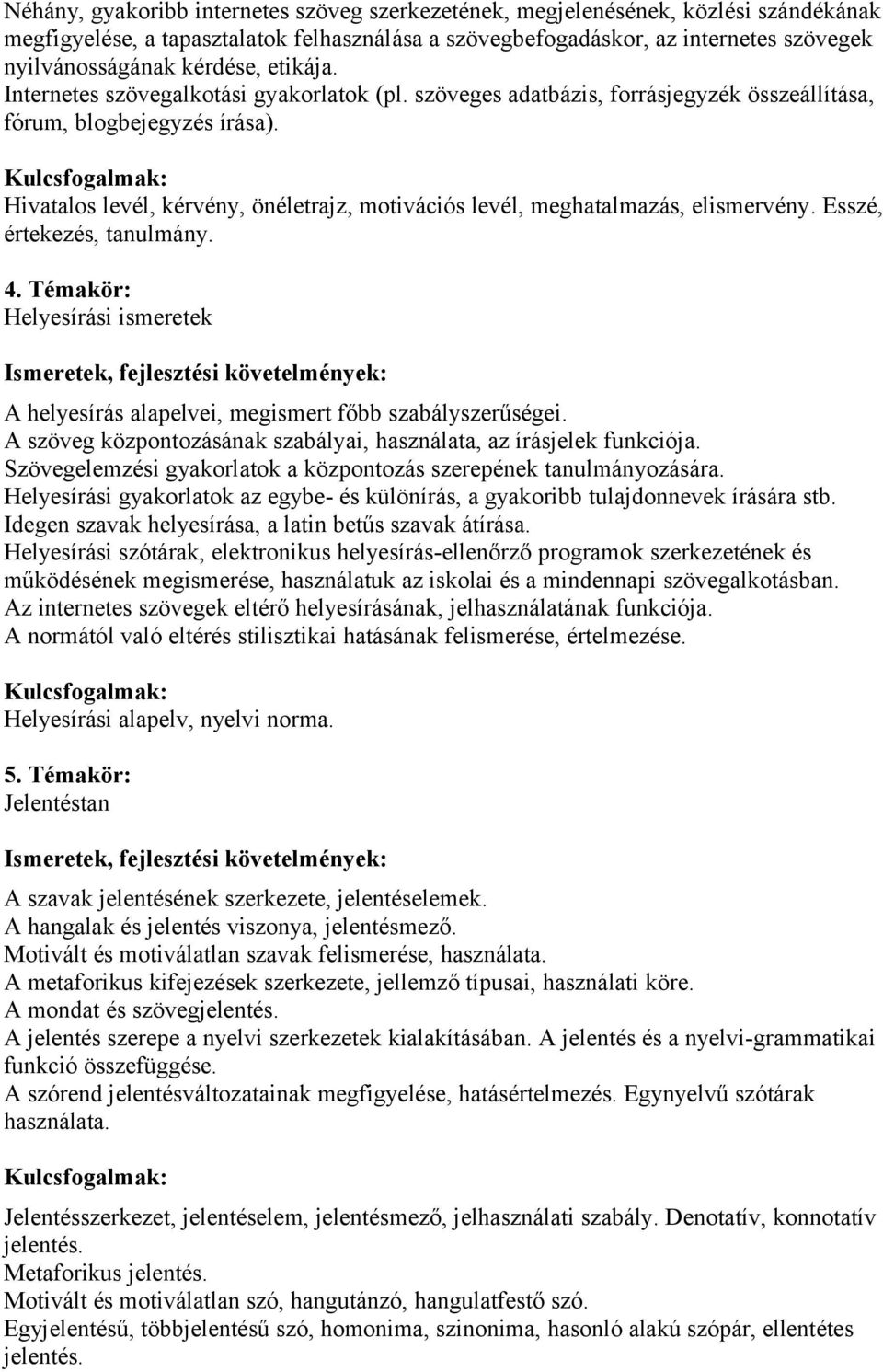 Néhány, gyakoribb internetes szöveg szerkezetének, megjelenésének, közlési szándékának megfigyelése, a tapasztalatok felhasználása a szövegbefogadáskor, az internetes szövegek nyilvánosságának kérdése, etikája.
Internetes szövegalkotási gyakorlatok (pl. szöveges adatbázis, forrásjegyzék összeállítása, fórum, blogbejegyzés írása).

Kulcsfogalmak:
Hivatalos levél, kérvény, önéletrajz, motivációs levél, meghatalmazás, elismervény. Esszé, értekezés, tanulmány.

4. Témakör:
Helyesírási ismeretek

Ismeretek, fejlesztési követelmények:
A helyesírás alapelvei, megismert főbb szabályszerűségei.
A szöveg központozásának szabályai, használata, az írásjelek funkciója.
Szövegelemzési gyakorlatok a központozás szerepének tanulmányozására.
Helyesírási gyakorlatok az egybe- és különírás, a gyakoribb tulajdonnevek írására stb.
Idegen szavak helyesírása, a latin betűs szavak átírása.
Helyesírási szótárak, elektronikus helyesírás-ellenőrző programok szerkezetének és működésének megismerése, használatuk az iskolai és a mindennapi szövegalkotásban.
Az internetes szövegek eltérő helyesírásának, jelhasználatának funkciója.
A normától való eltérés stilisztikai hatásának felismerése, értelmezése.

Kulcsfogalmak:
Helyesírási alapelv, nyelvi norma.

5. Témakör:
Jelentéstan

Ismeretek, fejlesztési követelmények:
A szavak jelentésének szerkezete, jelentéselemek.
A hangalak és jelentés viszonya, jelentésmező.
Motivált és motiválatlan szavak felismerése, használata.
A metaforikus kifejezések szerkezete, jellemző típusai, használati köre.
A mondat és szövegjelentés.
A jelentés szerepe a nyelvi szerkezetek kialakításában. A jelentés és a nyelvi-grammatikai funkció összefüggése.
A szórend jelentésváltozatainak megfigyelése, hatásértelmezés. Egynyelvű szótárak használata.

Kulcsfogalmak:
Jelentésszerkezet, jelentéselem, jelentésmező, jelhasználati szabály. Denotatív, konnotatív jelentés.
Metaforikus jelentés.
Motivált és motiválatlan szó, hangutánzó, hangulatfestő szó.
Egyjelentésű, többjelentésű szó, homonima, szinonima, hasonló alakú szópár, ellentétes jelentés.